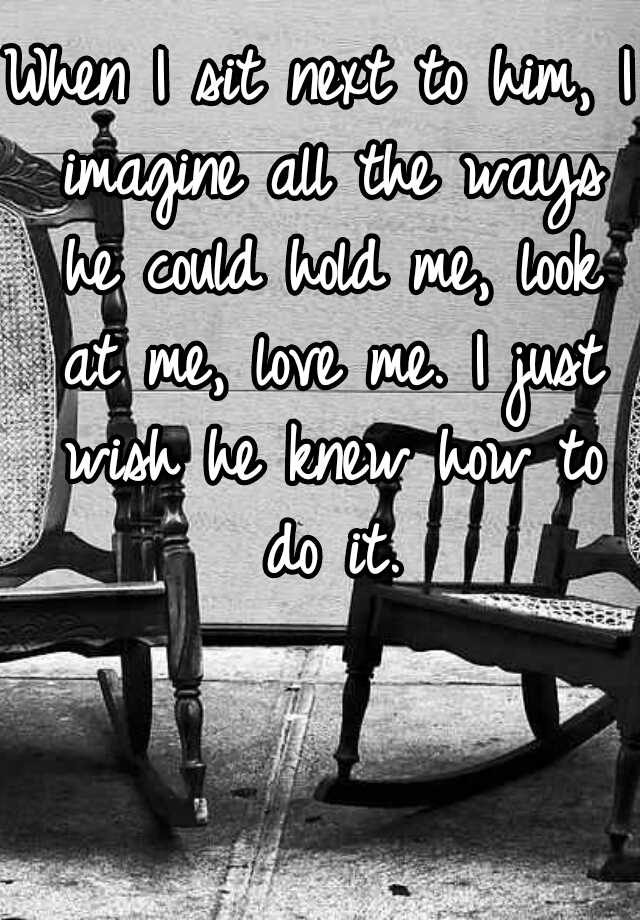 When I sit next to him, I imagine all the ways he could hold me, look at me, love me. I just wish he knew how to do it.